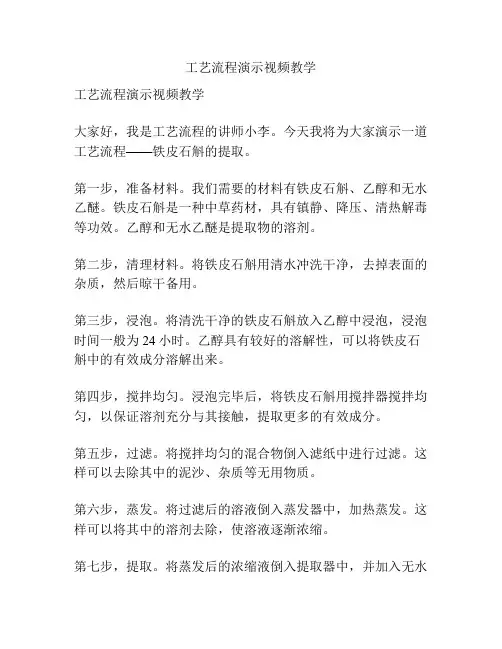 工艺流程演示视频教学

工艺流程演示视频教学

大家好，我是工艺流程的讲师小李。今天我将为大家演示一道工艺流程——铁皮石斛的提取。

第一步，准备材料。我们需要的材料有铁皮石斛、乙醇和无水乙醚。铁皮石斛是一种中草药材，具有镇静、降压、清热解毒等功效。乙醇和无水乙醚是提取物的溶剂。

第二步，清理材料。将铁皮石斛用清水冲洗干净，去掉表面的杂质，然后晾干备用。

第三步，浸泡。将清洗干净的铁皮石斛放入乙醇中浸泡，浸泡时间一般为 24 小时。乙醇具有较好的溶解性，可以将铁皮石斛中的有效成分溶解出来。

第四步，搅拌均匀。浸泡完毕后，将铁皮石斛用搅拌器搅拌均匀，以保证溶剂充分与其接触，提取更多的有效成分。

第五步，过滤。将搅拌均匀的混合物倒入滤纸中进行过滤。这样可以去除其中的泥沙、杂质等无用物质。

第六步，蒸发。将过滤后的溶液倒入蒸发器中，加热蒸发。这样可以将其中的溶剂去除，使溶液逐渐浓缩。

第七步，提取。将蒸发后的浓缩液倒入提取器中，并加入无水